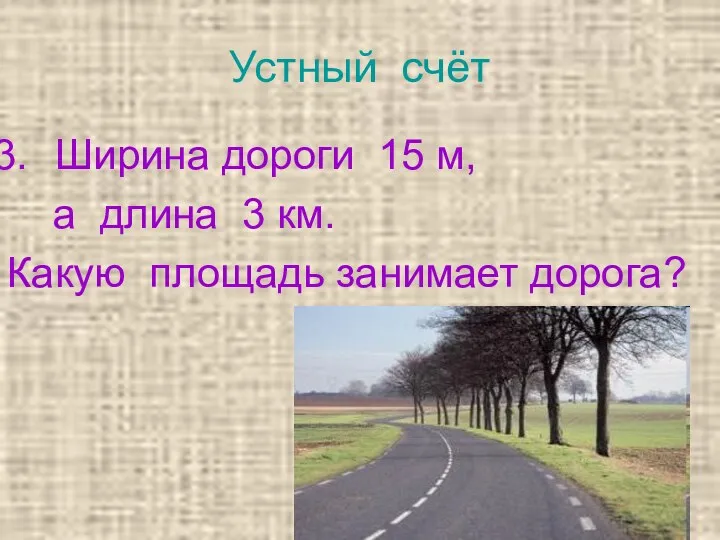 Устный счёт

3. Ширина дороги 15 м, а длина 3 км. Какую площадь занимает дорога?